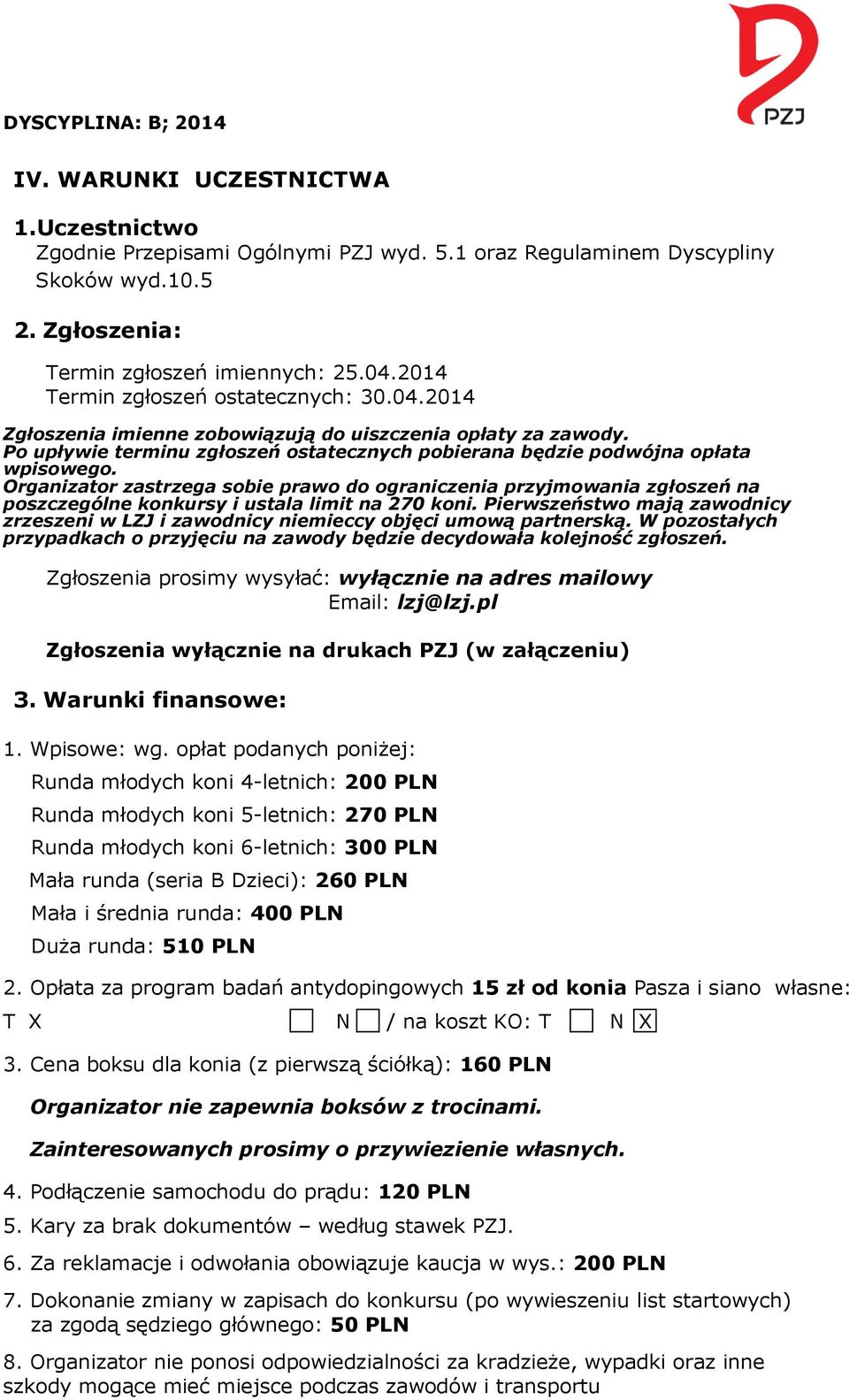 PZJ

DYSCYPLINA: B; 2014

IV. WARUNKI UCZESTNICTWA

1.Uczestnictwo
Zgodnie Przepisami Ogólnymi PZJ wyd. 5.1 oraz Regulaminem Dyscypliny Skoków wyd.10.5

2. Zgłoszenia:

Termin zgłoszeń imiennych: 25.04.2014
Termin zgłoszeń ostatecznych: 30.04.2014

Zgłoszenia imienne zobowiązują do uiszczenia opłaty za zawody.
Po upływie terminu zgłoszeń ostatecznych pobierana będzie podwójna opłata wpisowego.
Organizator zastrzega sobie prawo do ograniczenia przyjmowania zgłoszeń na poszczególne konkursy i ustala limit na 270 koni. Pierwszeństwo mają zawodnicy zrzeszeni w LZJ i zawodnicy niemieccy objęci umową partnerską. W pozostałych przypadkach o przyjęciu na zawody będzie decydowała kolejność zgłoszeń.

Zgłoszenia prosimy wysyłać: wyłącznie na adres mailowy
Email: lzj@lzj.pl

Zgłoszenia wyłącznie na drukach PZJ (w załączeniu)

3. Warunki finansowe:

1. Wpisowe: wg. opłat podanych poniżej:
Runda młodych koni 4-letnich: 200 PLN
Runda młodych koni 5-letnich: 270 PLN
Runda młodych koni 6-letnich: 300 PLN
Mała runda (seria B Dzieci): 260 PLN
Mała i średnia runda: 400 PLN
Duża runda: 510 PLN

2. Opłata za program badań antydopingowych 15 zł od konia Pasza i siano własne: T X N / na koszt KO: T N X

3. Cena boksu dla konia (z pierwszą ściółką): 160 PLN

Organizator nie zapewnia boksów z trocinami.

Zainteresowanych prosimy o przywiezienie własnych.

4. Podłączenie samochodu do prądu: 120 PLN
5. Kary za brak dokumentów – według stawek PZJ.
6. Za reklamacje i odwołania obowiązuje kaucja w wys.: 200 PLN
7. Dokonanie zmiany w zapisach do konkursu (po wywieszeniu list startowych) za zgodą sędziego głównego: 50 PLN
8. Organizator nie ponosi odpowiedzialności za kradzieże, wypadki oraz inne szkody mogące mieć miejsce podczas zawodów i transportu